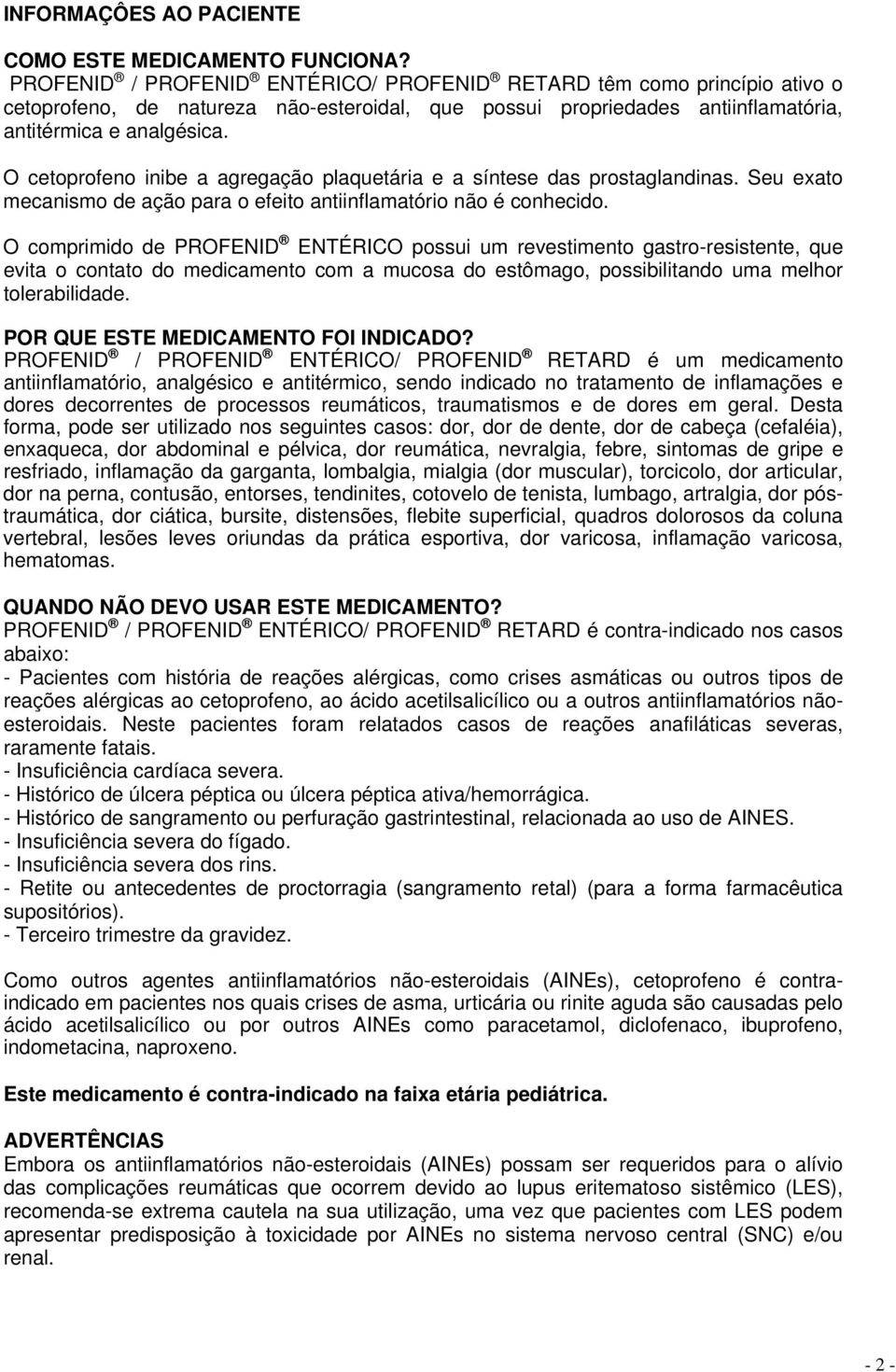 INFORMAÇÔES AO PACIENTE

COMO ESTE MEDICAMENTO FUNCIONA?
PROFENID ® / PROFENID ® ENTÉRICO/ PROFENID ® RETARD têm como princípio ativo o cetoprofeno, de natureza não-esteroidal, que possui propriedades antiinflamatória, antitérmica e analgésica.

O cetoprofeno inibe a agregação plaquetária e a síntese das prostaglandinas. Seu exato mecanismo de ação para o efeito antiinflamatório não é conhecido.

O comprimido de PROFENID ® ENTÉRICO possui um revestimento gastro-resistente, que evita o contato do medicamento com a mucosa do estômago, possibilitando uma melhor tolerabilidade.

POR QUE ESTE MEDICAMENTO FOI INDICADO?
PROFENID ® / PROFENID ® ENTÉRICO/ PROFENID ® RETARD é um medicamento antiinflamatório, analgésico e antitérmico, sendo indicado no tratamento de inflamações e dores decorrentes de processos reumáticos, traumatismos e de dores em geral. Desta forma, pode ser utilizado nos seguintes casos: dor, dor de dente, dor de cabeça (cefaléia), enxaqueca, dor abdominal e pélvica, dor reumática, nevralgia, febre, sintomas de gripe e resfriado, inflamação da garganta, lombalgia, mialgia (dor muscular), torcicolo, dor articular, dor na perna, contusão, entorses, tendinites, cotovelo de tenista, lumbago, artralgia, dor pós-traumática, dor ciática, bursite, distensões, flebite superficial, quadros dolorosos da coluna vertebral, lesões leves oriundas da prática esportiva, dor varicosa, inflamação varicosa, hematomas.

QUANDO NÃO DEVO USAR ESTE MEDICAMENTO?
PROFENID ® / PROFENID ® ENTÉRICO/ PROFENID ® RETARD é contra-indicado nos casos abaixo:
- Pacientes com história de reações alérgicas, como crises asmáticas ou outros tipos de reações alérgicas ao cetoprofeno, ao ácido acetilsalicílico ou a outros antiinflamatórios não-esteroidais. Neste pacientes foram relatados casos de reações anafiláticas severas, raramente fatais.
- Insuficiência cardíaca severa.
- Histórico de úlcera péptica ou úlcera péptica ativa/hemorrágica.
- Histórico de sangramento ou perfuração gastrintestinal, relacionada ao uso de AINES.
- Insuficiência severa do fígado.
- Insuficiência severa dos rins.
- Retite ou antecedentes de proctorragia (sangramento retal) (para a forma farmacêutica supositórios).
- Terceiro trimestre da gravidez.

Como outros agentes antiinflamatórios não-esteroidais (AINEs), cetoprofeno é contra-indicado em pacientes nos quais crises de asma, urticária ou rinite aguda são causadas pelo ácido acetilsalicílico ou por outros AINEs como paracetamol, diclofenaco, ibuprofeno, indometacina, naproxeno.

Este medicamento é contra-indicado na faixa etária pediátrica.

ADVERTÊNCIAS
Embora os antiinflamatórios não-esteroidais (AINEs) possam ser requeridos para o alívio das complicações reumáticas que ocorrem devido ao lupus eritematoso sistêmico (LES), recomenda-se extrema cautela na sua utilização, uma vez que pacientes com LES podem apresentar predisposição à toxicidade por AINEs no sistema nervoso central (SNC) e/ou renal.

- 2 -